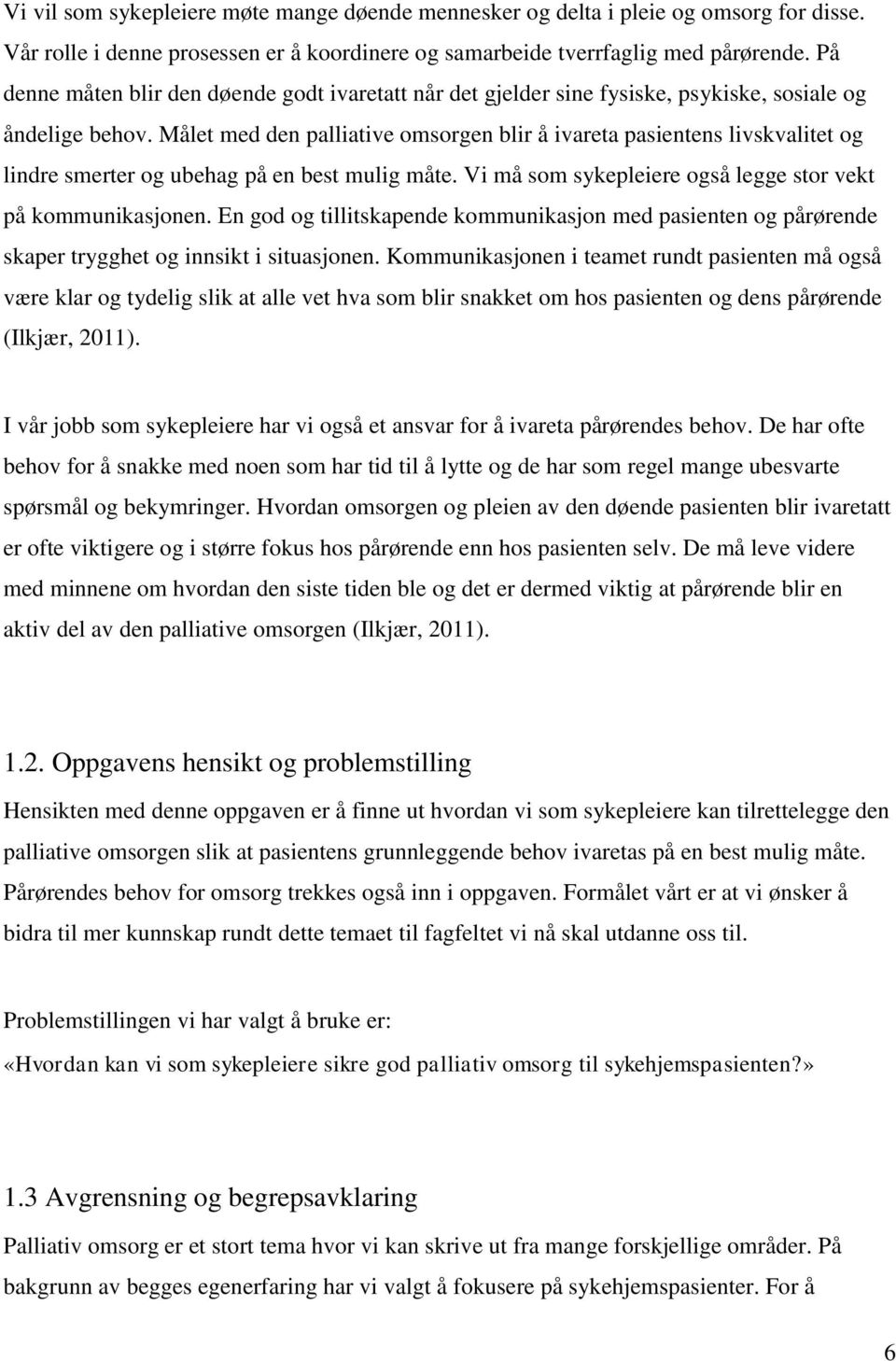 Vi vil som sykepleiere møte mange døende mennesker og delta i pleie og omsorg for disse. Vår rolle i denne prosessen er å koordinere og samarbeide tverrfaglig med pårørende. På denne måten blir den døende godt ivaretatt når det gjelder sine fysiske, psykiske, sosiale og åndelige behov. Målet med den palliative omsorgen blir å ivareta pasientens livskvalitet og lindre smerter og ubehag på en best mulig måte. Vi må som sykepleiere også legge stor vekt på kommunikasjonen. En god og tillitskapende kommunikasjon med pasienten og pårørende skaper trygghet og innsikt i situasjonen. Kommunikasjonen i teamet rundt pasienten må også være klar og tydelig slik at alle vet hva som blir snakket om hos pasienten og dens pårørende (Ilkjær, 2011).

I vår jobb som sykepleiere har vi også et ansvar for å ivareta pårørendes behov. De har ofte behov for å snakke med noen som har tid til å lytte og de har som regel mange ubesvarte spørsmål og bekymringer. Hvordan omsorgen og pleien av den døende pasienten blir ivaretatt er ofte viktigere og i større fokus hos pårørende enn hos pasienten selv. De må leve videre med minnene om hvordan den siste tiden ble og det er dermed viktig at pårørende blir en aktiv del av den palliative omsorgen (Ilkjær, 2011).

1.2. Oppgavens hensikt og problemstilling

Hensikten med denne oppgaven er å finne ut hvordan vi som sykepleiere kan tilrettelegge den palliative omsorgen slik at pasientens grunnleggende behov ivaretas på en best mulig måte. Pårørendes behov for omsorg trekkes også inn i oppgaven. Formålet vårt er at vi ønsker å bidra til mer kunnskap rundt dette temaet til fagfeltet vi nå skal utdanne oss til.

Problemstillingen vi har valgt å bruke er:
«Hvordan kan vi som sykepleiere sikre god palliativ omsorg til sykehjemspasienten?»

1.3 Avgrensning og begrepsavklaring

Palliativ omsorg er et stort tema hvor vi kan skrive ut fra mange forskjellige områder. På bakgrunn av begges egenerfaring har vi valgt å fokusere på sykehjemspasienter. For å

6